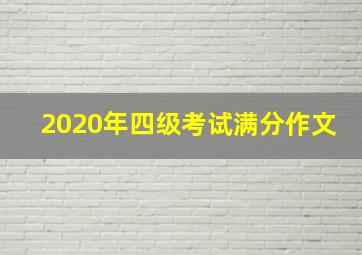 2020年四级考试满分作文